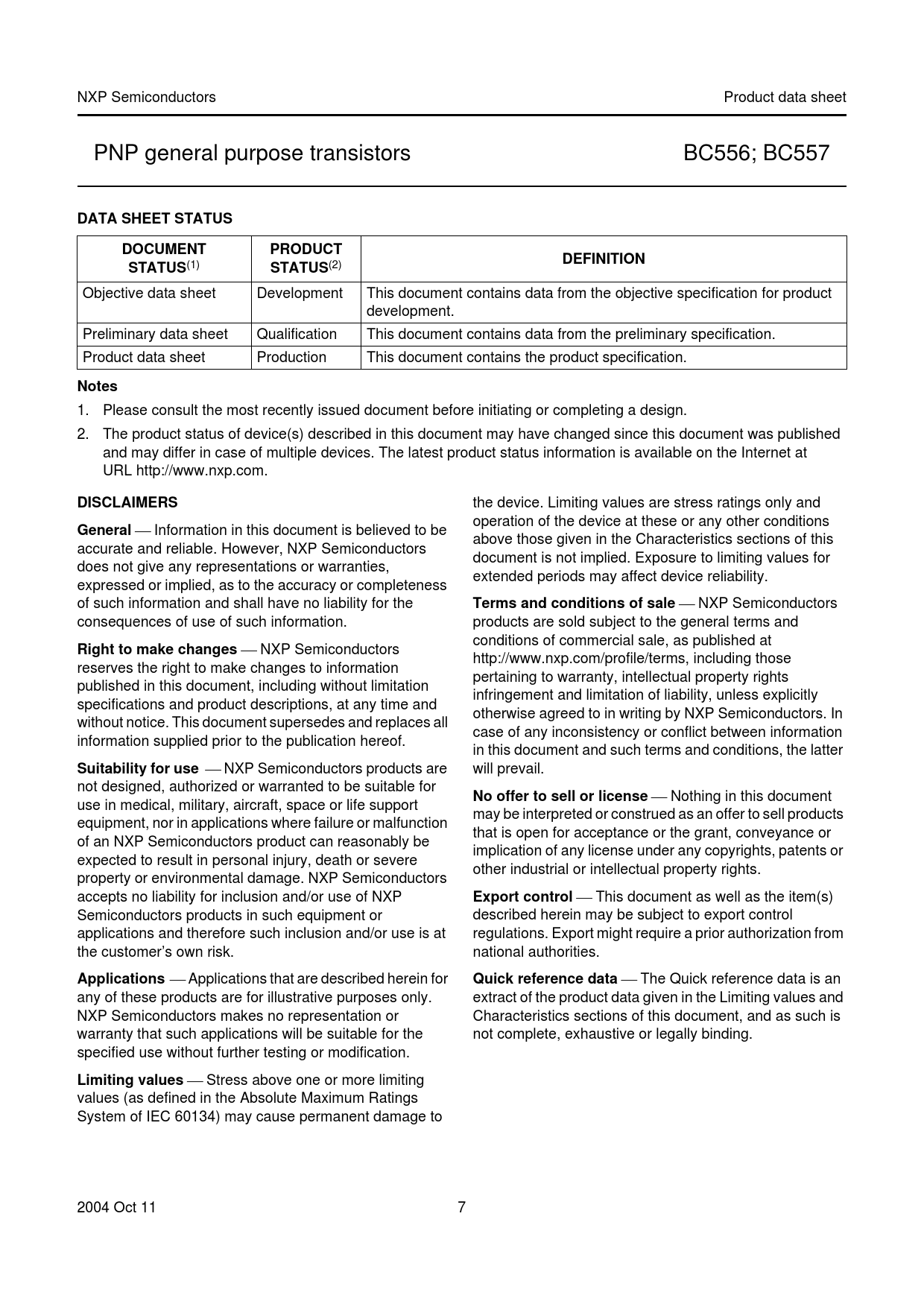 NXP Semiconductors

Product data sheet

PNP general purpose transistors

BC556; BC557

DATA SHEET STATUS

| DOCUMENT STATUS$^{(1)}$ | PRODUCT STATUS$^{(2)}$ | DEFINITION |
|---|---|---|
| Objective data sheet | Development | This document contains data from the objective specification for product development. |
| Preliminary data sheet | Qualification | This document contains data from the preliminary specification. |
| Product data sheet | Production | This document contains the product specification. |

Notes

1. Please consult the most recently issued document before initiating or completing a design.

2. The product status of device(s) described in this document may have changed since this document was published and may differ in case of multiple devices. The latest product status information is available on the Internet at URL http://www.nxp.com.

DISCLAIMERS

General — Information in this document is believed to be accurate and reliable. However, NXP Semiconductors does not give any representations or warranties, expressed or implied, as to the accuracy or completeness of such information and shall have no liability for the consequences of use of such information.

Right to make changes — NXP Semiconductors reserves the right to make changes to information published in this document, including without limitation specifications and product descriptions, at any time and without notice. This document supersedes and replaces all information supplied prior to the publication hereof.

Suitability for use — NXP Semiconductors products are not designed, authorized or warranted to be suitable for use in medical, military, aircraft, space or life support equipment, nor in applications where failure or malfunction of an NXP Semiconductors product can reasonably be expected to result in personal injury, death or severe property or environmental damage. NXP Semiconductors accepts no liability for inclusion and/or use of NXP Semiconductors products in such equipment or applications and therefore such inclusion and/or use is at the customer's own risk.

Applications — Applications that are described herein for any of these products are for illustrative purposes only. NXP Semiconductors makes no representation or warranty that such applications will be suitable for the specified use without further testing or modification.

Limiting values — Stress above one or more limiting values (as defined in the Absolute Maximum Ratings System of IEC 60134) may cause permanent damage to the device. Limiting values are stress ratings only and operation of the device at these or any other conditions above those given in the Characteristics sections of this document is not implied. Exposure to limiting values for extended periods may affect device reliability.

Terms and conditions of sale — NXP Semiconductors products are sold subject to the general terms and conditions of commercial sale, as published at http://www.nxp.com/profile/terms, including those pertaining to warranty, intellectual property rights infringement and limitation of liability, unless explicitly otherwise agreed to in writing by NXP Semiconductors. In case of any inconsistency or conflict between information in this document and such terms and conditions, the latter will prevail.

No offer to sell or license — Nothing in this document may be interpreted or construed as an offer to sell products that is open for acceptance or the grant, conveyance or implication of any license under any copyrights, patents or other industrial or intellectual property rights.

Export control — This document as well as the item(s) described herein may be subject to export control regulations. Export might require a prior authorization from national authorities.

Quick reference data — The Quick reference data is an extract of the product data given in the Limiting values and Characteristics sections of this document, and as such is not complete, exhaustive or legally binding.

2004 Oct 11

7